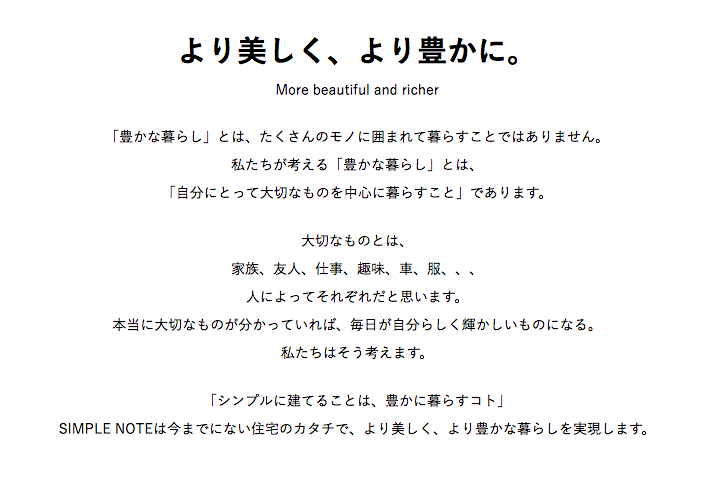 より美しく、より豊かに。

More beautiful and richer

「豊かな暮らし」とは、たくさんのモノに囲まれて暮らすことではありません。
私たちが考える「豊かな暮らし」とは、
「自分にとって大切なものを中心に暮らすこと」であります。

大切なものとは、
家族、友人、仕事、趣味、車、服、、、
人によってそれぞれだと思います。
本当に大切なものが分かっていれば、毎日が自分らしく輝かしいものになる。
私たちはそう考えます。

「シンプルに建てることは、豊かに暮らすコト」
SIMPLE NOTEは今までにない住宅のカタチで、より美しく、より豊かな暮らしを実現します。